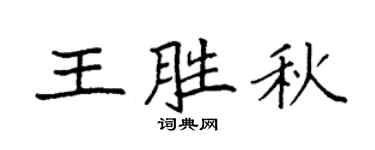 王胜秋

词典网